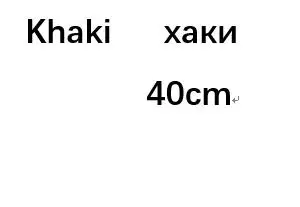 Khaki хаки

40cm